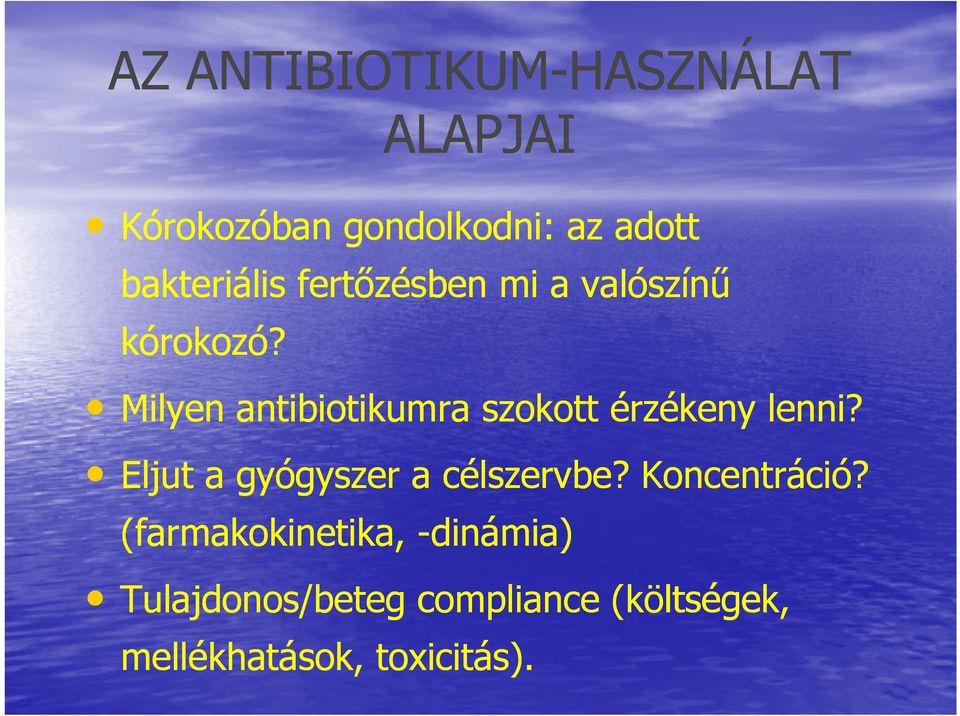 AZ ANTIBIOTIKUM-HASZNÁLAT ALAPJAI

• Kórokozóban gondolkodni: az adott bakteriális fertőzésben mi a valószínű kórokozó?

• Milyen antibiotikumra szokott érzékeny lenni?

• Eljut a gyógyszer a célszervbe? Koncentráció? (farmakokinetika, -dinámia)

• Tulajdonos/beteg compliance (költségek, mellékhatások, toxicitás).